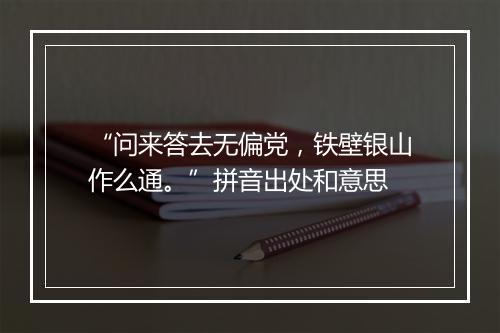 “问来答去无偏党，铁壁银山作么通。” 拼音出处和意思